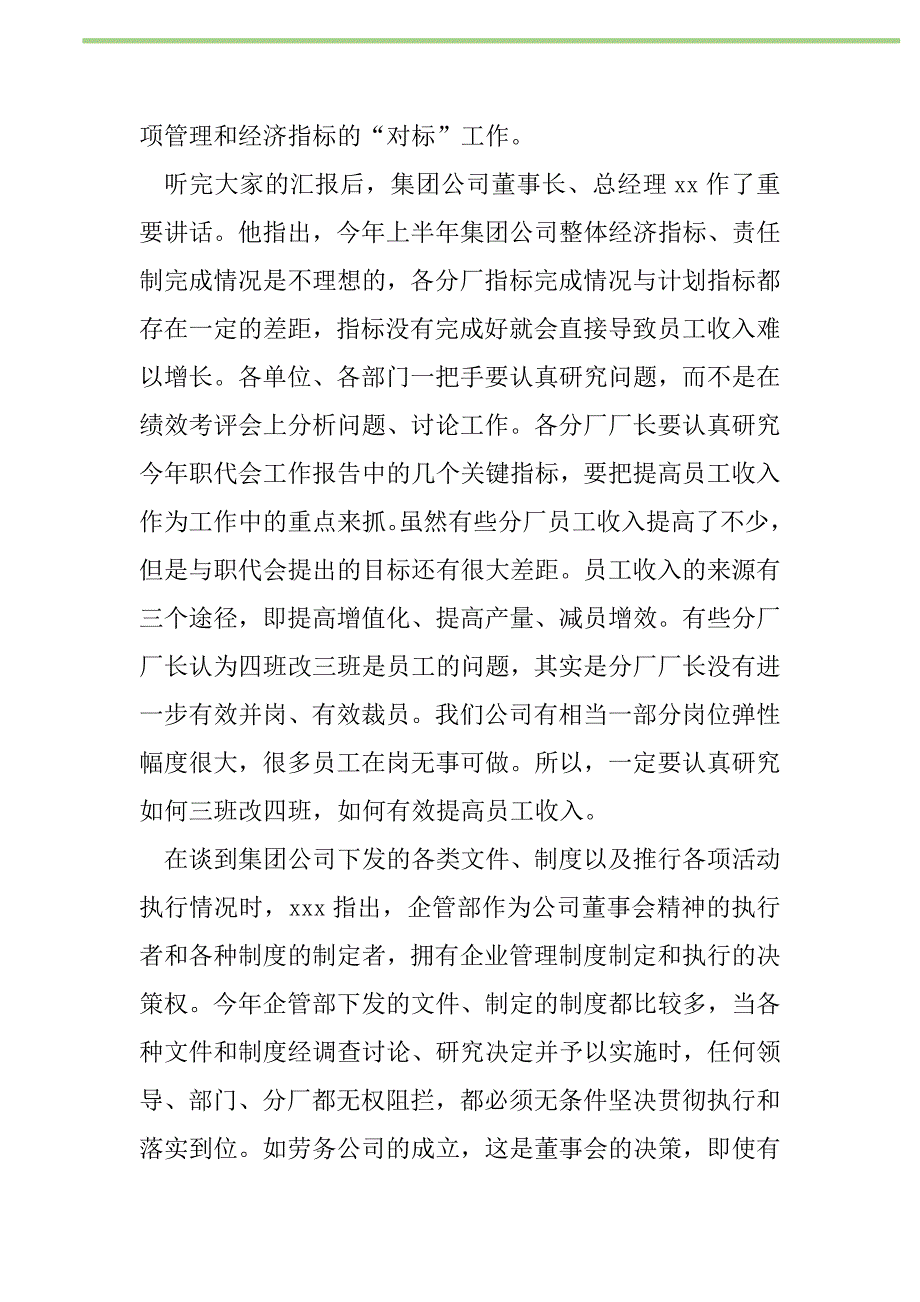 项管理和经济指标的“对标”工作。

听完大家的汇报后，集团公司董事长、总经理 xx 作了重要讲话。他指出，今年上半年集团公司整体经济指标、责任制完成情况是不理想的，各分厂指标完成情况与计划指标都存在一定的差距，指标没有完成好就会直接导致员工收入难以增长。各单位、各部门一把手要认真研究问题，而不是在绩效考评会上分析问题、讨论工作。各分厂厂长要认真研究今年职代会工作报告中的几个关键指标，要把提高员工收入作为工作中的重点来抓。虽然有些分厂员工收入提高了不少，但是与职代会提出的目标还有很大差距。员工收入的来源有三个途径，即提高增值化、提高产量、减员增效。有些分厂厂长认为四班改三班是员工的问题，其实是分厂厂长没有进一步有效并岗、有效裁员。我们公司有相当一部分岗位弹性幅度很大，很多员工在岗无事可做。所以，一定要认真研究如何三班改四班，如何有效提高员工收入。

在谈到集团公司下发的各类文件、制度以及推行各项活动执行情况时，xxx 指出，企管部作为公司董事会精神的执行者和各种制度的制定者，拥有企业管理制度制定和执行的决策权。今年企管部下发的文件、制定的制度都比较多，当各种文件和制度经调查讨论、研究决定并予以实施时，任何领导、部门、分厂都无权阻拦，都必须无条件坚决贯彻执行和落实到位。如劳务公司的成立，这是董事会的决策，即使有